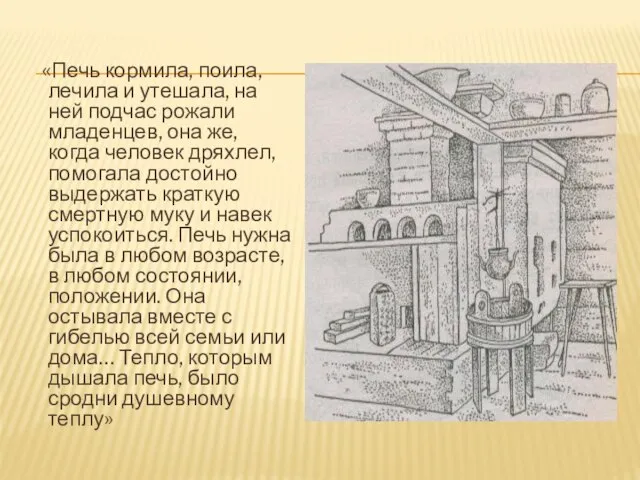 «Печь кормила, поила, лечила и утешала, на ней подчас рожали младенцев, она же, когда человек дряхлел, помогала достойно выдержать краткую смертную муку и навек успокоиться. Печь нужна была в любом возрасте, в любом состоянии, положении. Она остывала вместе с гибелью всей семьи или дома... Тепло, которым дышала печь, было сродни душевному теплу»